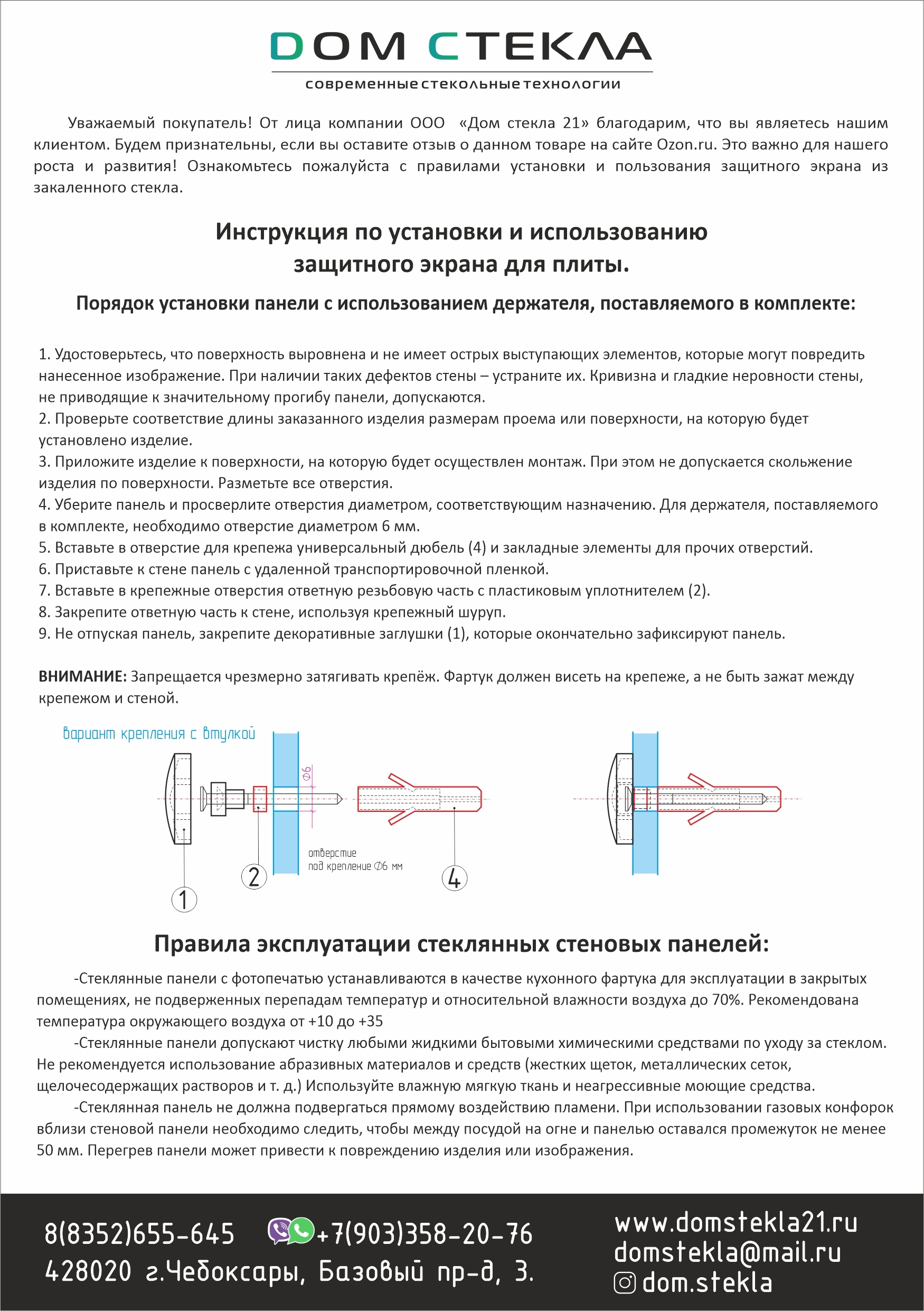 DOM СТЕКЛА
современные стекольные технологии

Уважаемый покупатель! От лица компании ООО «Дом стекла 21» благодарим, что вы являетесь нашим клиентом. Будем признательны, если вы оставите отзыв о данном товаре на сайте Ozon.ru. Это важно для нашего роста и развития! Ознакомьтесь пожалуйста с правилами установки и пользования защитного экрана из закаленного стекла.

Инструкция по установки и использованию защитного экрана для плиты.

Порядок установки панели с использованием держателя, поставляемого в комплекте:

1. Удостоверьтесь, что поверхность выровнена и не имеет острых выступающих элементов, которые могут повредить нанесенное изображение. При наличии таких дефектов стены – устраните их. Кривизна и гладкие неровности стены, не приводящие к значительному прогибу панели, допускаются.
2. Проверьте соответствие длины заказанного изделия размерам проема или поверхности, на которую будет установлено изделие.
3. Приложите изделие к поверхности, на которую будет осуществлен монтаж. При этом не допускается скольжение изделия по поверхности. Разметьте все отверстия.
4. Уберите панель и просверлите отверстия диаметром, соответствующим назначению. Для держателя, поставляемого в комплекте, необходимо отверстие диаметром 6 мм.
5. Вставьте в отверстие для крепежа универсальный дюбель (4) и закладные элементы для прочих отверстий.
6. Приставьте к стене панель с удаленной транспортировочной пленкой.
7. Вставьте в крепежные отверстия ответную резьбовую часть с пластиковым уплотнителем (2).
8. Закрепите ответную часть к стене, используя крепежный шуруп.
9. Не отпуская панель, закрепите декоративные заглушки (1), которые окончательно зафиксируют панель.

ВНИМАНИЕ: Запрещается чрезмерно затягивать крепёж. Фартук должен висеть на крепеже, а не быть зажат между крепежом и стеной.

вариант крепления с втулкой
Ф6
отверстие под крепление Ф6 мм
1
2
4

Правила эксплуатации стеклянных стеновых панелей:

-Стеклянные панели с фотопечатью устанавливаются в качестве кухонного фартука для эксплуатации в закрытых помещениях, не подверженных перепадам температур и относительной влажности воздуха до 70%. Рекомендована температура окружающего воздуха от +10 до +35

-Стеклянные панели допускают чистку любыми жидкими бытовыми химическими средствами по уходу за стеклом. Не рекомендуется использование абразивных материалов и средств (жестких щеток, металлических сеток, щелочесодержащих растворов и т. д.) Используйте влажную мягкую ткань и неагрессивные моющие средства.

-Стеклянная панель не должна подвергаться прямому воздействию пламени. При использовании газовых конфорок вблизи стеновой панели необходимо следить, чтобы между посудой на огне и панелью оставался промежуток не менее 50 мм. Перегрев панели может привести к повреждению изделия или изображения.

8(8352)655-645 +7(903)358-20-76
428020 г.Чебоксары, Базовый пр-д, 3.
www.domstekla21.ru
domstekla@mail.ru
dom.stekla